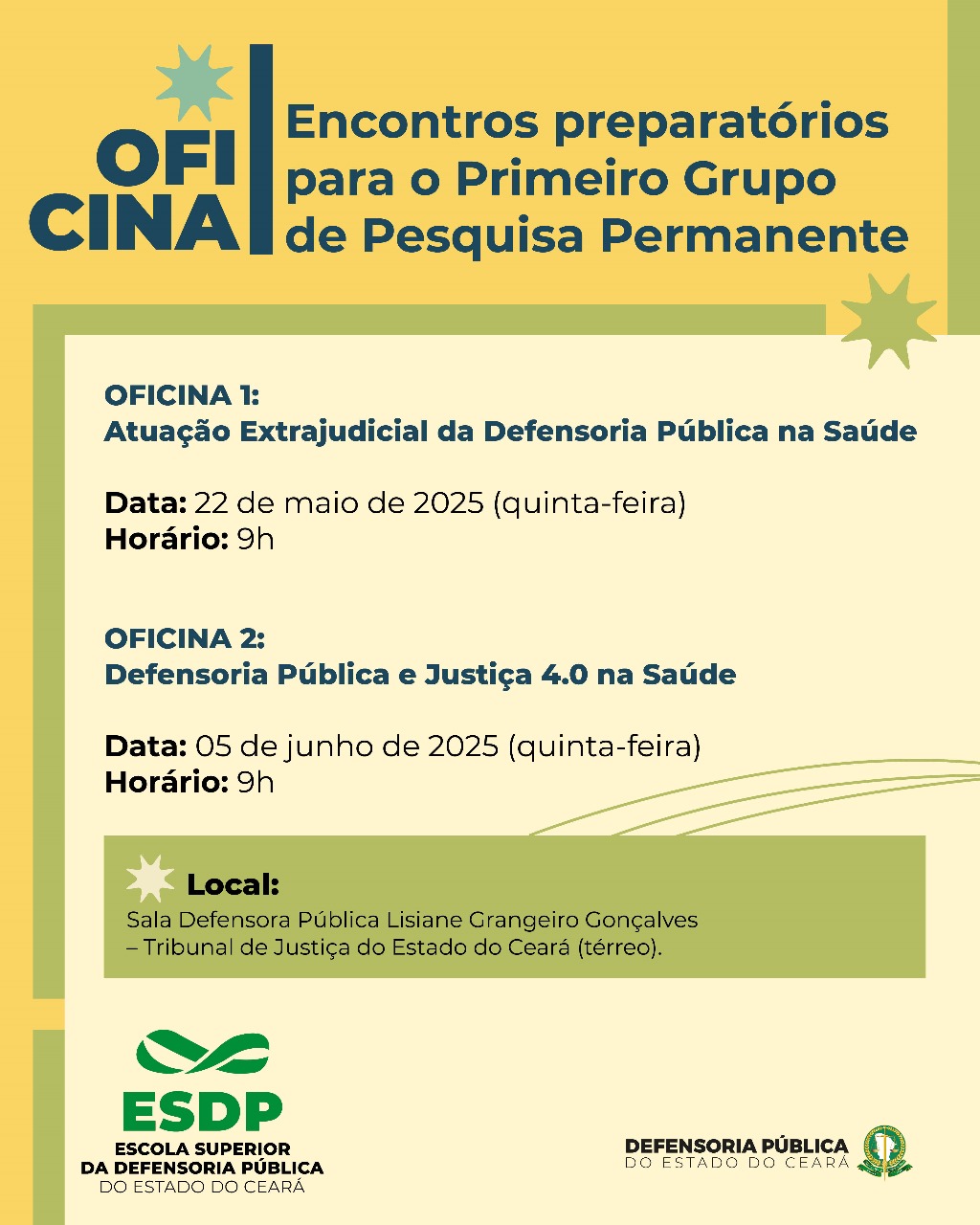 OFI
CINA

Encontros preparatórios para o Primeiro Grupo de Pesquisa Permanente

OFICINA 1:
Atuação Extrajudicial da Defensoria Pública na Saúde

Data: 22 de maio de 2025 (quinta-feira)
Horário: 9h

OFICINA 2:
Defensoria Pública e Justiça 4.0 na Saúde

Data: 05 de junho de 2025 (quinta-feira)
Horário: 9h

Local:
Sala Defensora Pública Lisiane Grangeiro Gonçalves – Tribunal de Justiça do Estado do Ceará (térreo).

ESDP
ESCOLA SUPERIOR
DA DEFENSORIA PÚBLICA
DO ESTADO DO CEARÁ

DEFENSORIA PÚBLICA
DO ESTADO DO CEARÁ